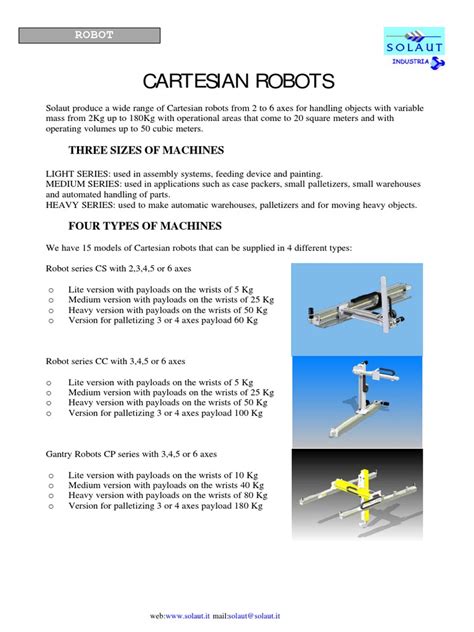 ROBOT

SOLAUT
INDUSTRIA

CARTESIAN ROBOTS

Solaut produce a wide range of Cartesian robots from 2 to 6 axes for handling objects with variable mass from 2Kg up to 180Kg with operational areas that come to 20 square meters and with operating volumes up to 50 cubic meters.

THREE SIZES OF MACHINES

LIGHT SERIES: used in assembly systems, feeding device and painting.
MEDIUM SERIES: used in applications such as case packers, small palletizers, small warehouses and automated handling of parts.
HEAVY SERIES: used to make automatic warehouses, palletizers and for moving heavy objects.

FOUR TYPES OF MACHINES

We have 15 models of Cartesian robots that can be supplied in 4 different types:

Robot series CS with 2,3,4,5 or 6 axes

o Lite version with payloads on the wrists of 5 Kg
o Medium version with payloads on the wrists of 25 Kg
o Heavy version with payloads on the wrists of 50 Kg
o Version for palletizing 3 or 4 axes payload 60 Kg

Robot series CC with 3,4,5 or 6 axes

o Lite version with payloads on the wrists of 5 Kg
o Medium version with payloads on the wrists of 25 Kg
o Heavy version with payloads on the wrists of 50 Kg
o Version for palletizing 3 or 4 axes payload 100 Kg

Gantry Robots CP series with 3,4,5 or 6 axes

o Lite version with payloads on the wrists of 10 Kg
o Medium version with payloads on the wrists 40 Kg
o Heavy version with payloads on the wrists of 80 Kg
o Version for palletizing 3 or 4 axes payload 180 Kg

web:www.solaut.it mail:solaut@solaut.it